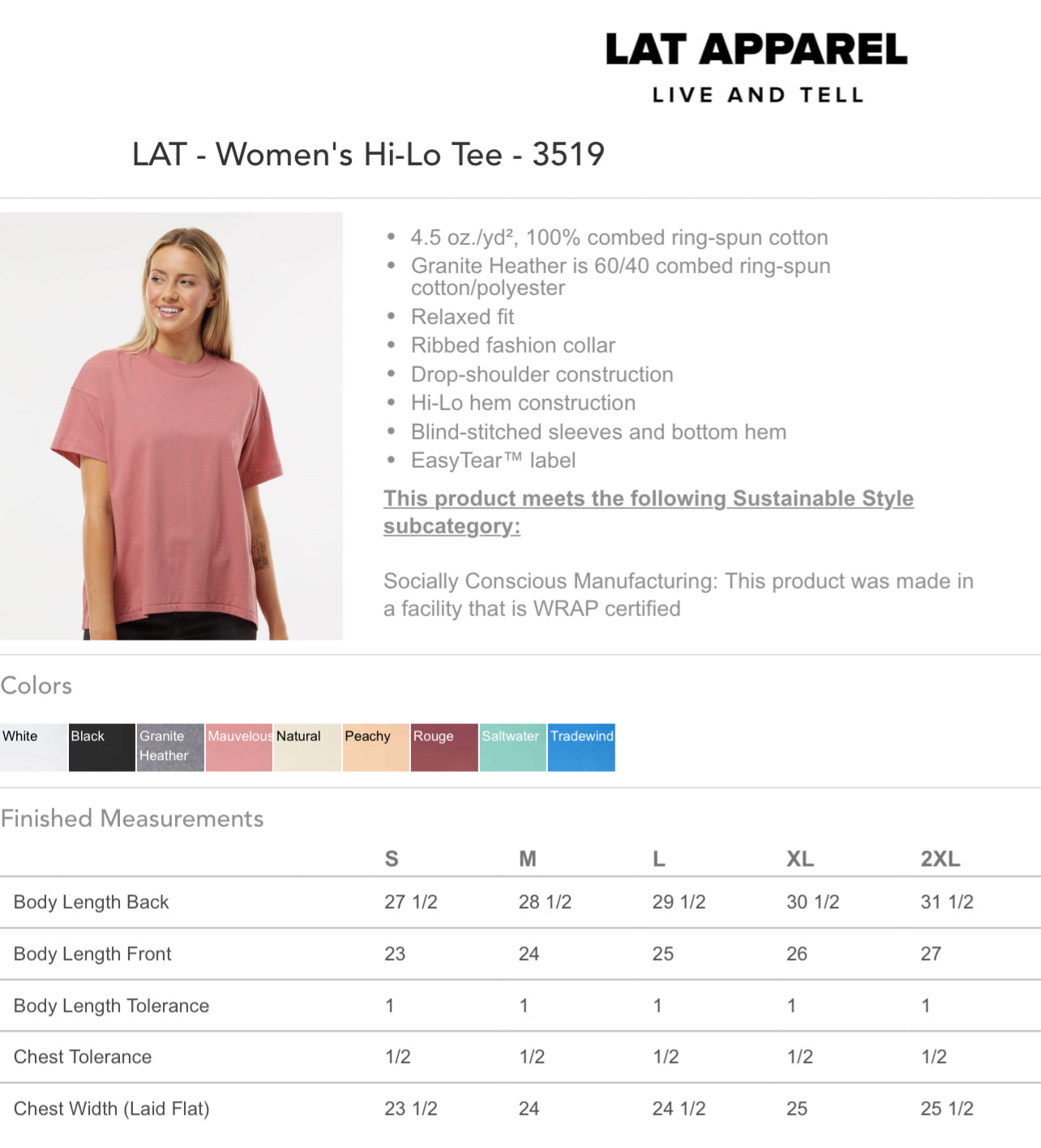 LAT APPAREL
LIVE AND TELL

LAT - Women's Hi-Lo Tee - 3519

- 4.5 oz./yd², 100% combed ring-spun cotton
- Granite Heather is 60/40 combed ring-spun cotton/polyester
- Relaxed fit
- Ribbed fashion collar
- Drop-shoulder construction
- Hi-Lo hem construction
- Blind-stitched sleeves and bottom hem
- EasyTear™ label

This product meets the following Sustainable Style subcategory:

Socially Conscious Manufacturing: This product was made in a facility that is WRAP certified

Colors

White Black Granite Heather Mauvelous Natural Peachy Rouge Saltwater Tradewind

Finished Measurements

| | S | M | L | XL | 2XL |
|---|---|---|---|---|---|
| Body Length Back | 27 1/2 | 28 1/2 | 29 1/2 | 30 1/2 | 31 1/2 |
| Body Length Front | 23 | 24 | 25 | 26 | 27 |
| Body Length Tolerance | 1 | 1 | 1 | 1 | 1 |
| Chest Tolerance | 1/2 | 1/2 | 1/2 | 1/2 | 1/2 |
| Chest Width (Laid Flat) | 23 1/2 | 24 | 24 1/2 | 25 | 25 1/2 |